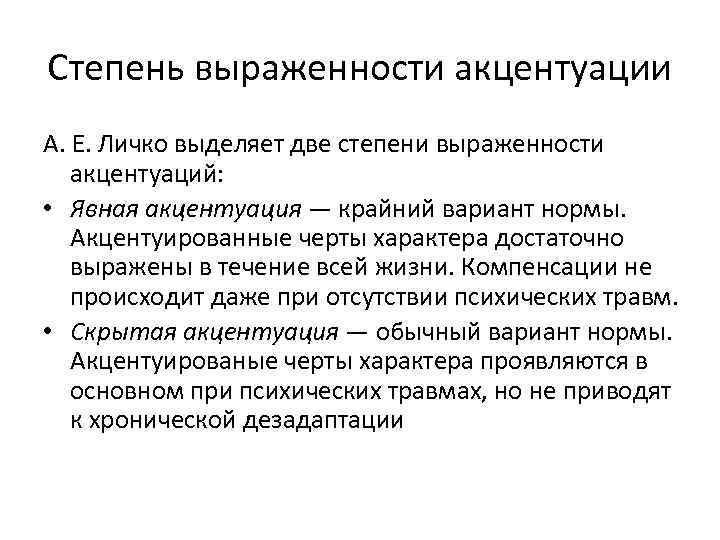 Степень выраженности акцентуации

А. Е. Личко выделяет две степени выраженности акцентуаций:

• Явная акцентуация — крайний вариант нормы. Акцентуированные черты характера достаточно выражены в течение всей жизни. Компенсации не происходит даже при отсутствии психических травм.

• Скрытая акцентуация — обычный вариант нормы. Акцентуированые черты характера проявляются в основном при психических травмах, но не приводят к хронической дезадаптации